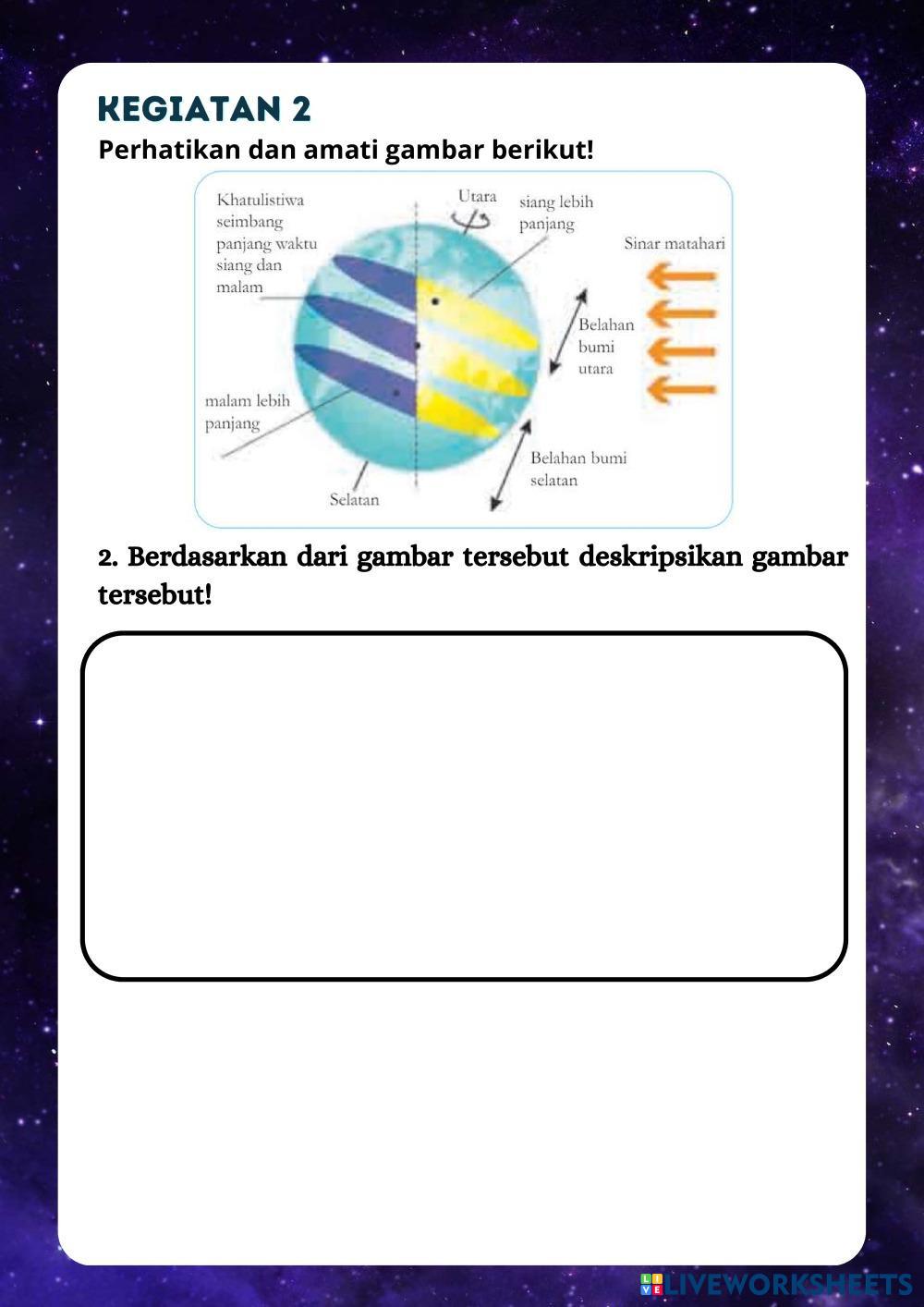 KEGIATAN 2

Perhatikan dan amati gambar berikut!

Khatulistiwa seimbang panjang waktu siang dan malam

Utara

siang lebih panjang

Sinar matahari

Belahan bumi utara

malam lebih panjang

Belahan bumi selatan

Selatan

2. Berdasarkan dari gambar tersebut deskripsikan gambar tersebut!

LIVEWORKSHEETS